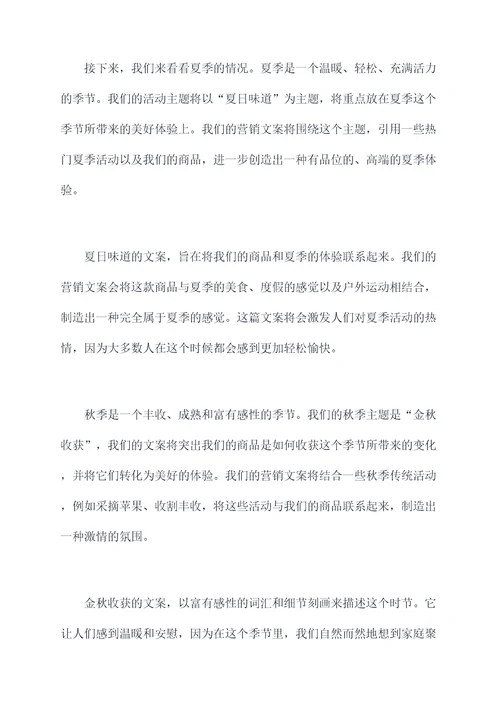 接下来，我们来看看夏季的情况。夏季是一个温暖、轻松、充满活力的季节。我们的活动主题将以“夏日味道”为主题，将重点放在夏季这个季节所带来的美好体验上。我们的营销文案将围绕这个主题，引用一些热门夏季活动以及我们的商品，进一步创造出一种有品位的、高端的夏季体验。

夏日味道的文案，旨在将我们的商品和夏季的体验联系起来。我们的营销文案会将这款商品与夏季的美食、度假的感觉以及户外运动相结合，制造出一种完全属于夏季的感觉。这篇文案将会激发人们对夏季活动的热情，因为大多数人在这个时候都会感到更加轻松愉快。

秋季是一个丰收、成熟和富有感性的季节。我们的秋季主题是“金秋收获”，我们的文案将突出我们的商品是如何收获这个季节所带来的变化，并将它们转化为美好的体验。我们的营销文案将结合一些秋季传统活动，例如采摘苹果、收割丰收，将这些活动与我们的商品联系起来，制造出一种激情的氛围。

金秋收获的文案，以富有感性的词汇和细节刻画来描述这个时节。它让人们感到温暖和安慰，因为在这个季节里，我们自然而然地想到家庭聚